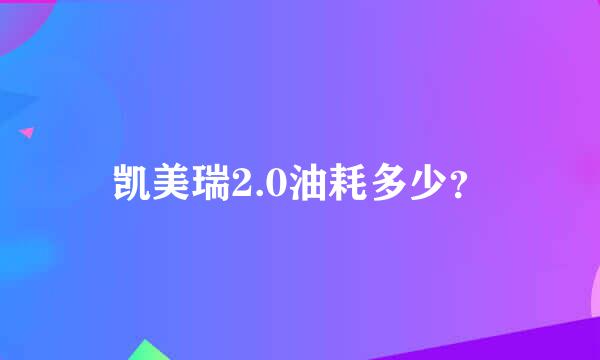 凯美瑞2.0油耗多少?